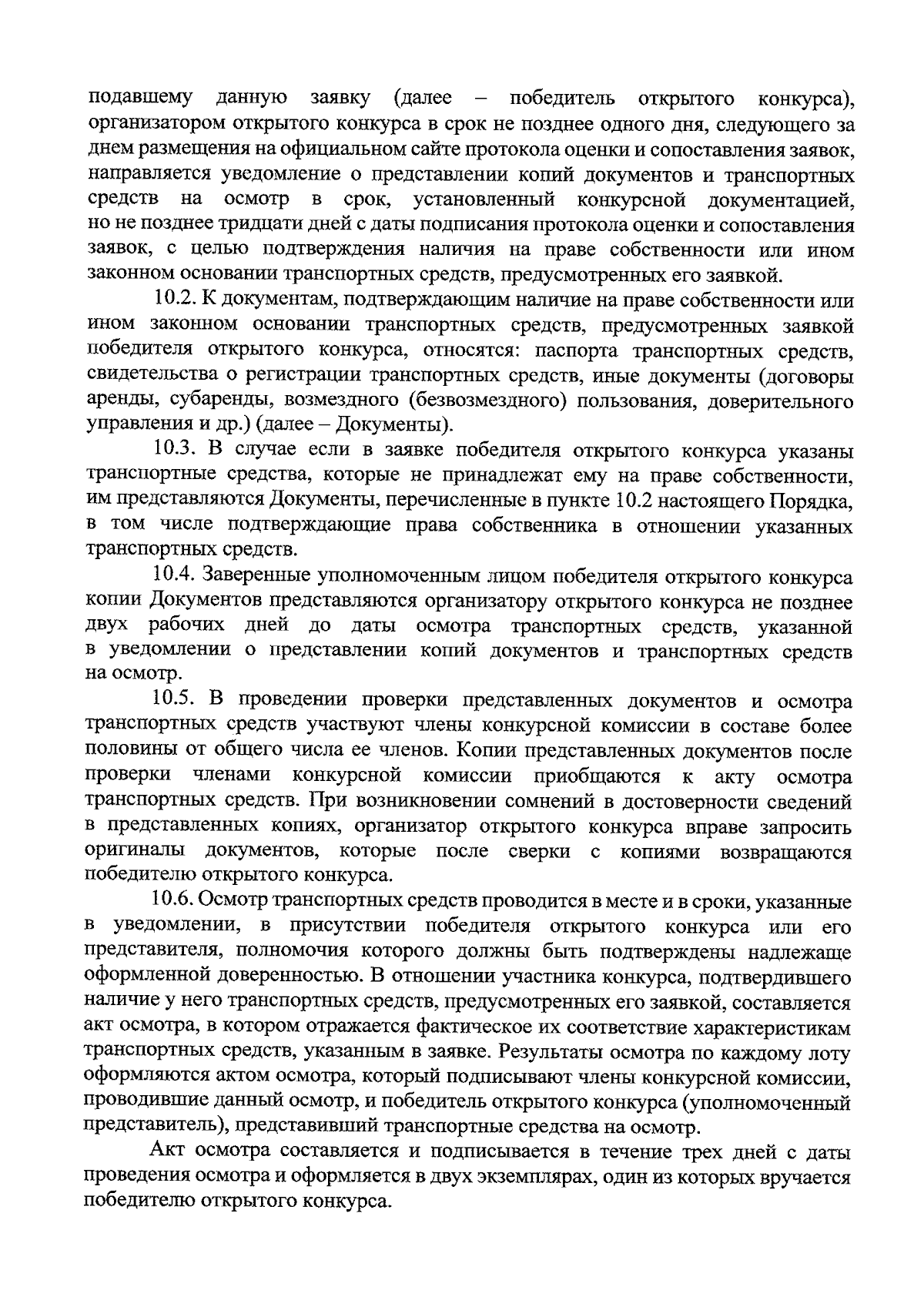 подавшему данную заявку (далее – победитель открытого конкурса), организатором открытого конкурса в срок не позднее одного дня, следующего за днем размещения на официальном сайте протокола оценки и сопоставления заявок, направляется уведомление о представлении копий документов и транспортных средств на осмотр в срок, установленный конкурсной документацией, но не позднее тридцати дней с даты подписания протокола оценки и сопоставления заявок, с целью подтверждения наличия на праве собственности или ином законном основании транспортных средств, предусмотренных его заявкой.

10.2. К документам, подтверждающим наличие на праве собственности или ином законном основании транспортных средств, предусмотренных заявкой победителя открытого конкурса, относятся: паспорта транспортных средств, свидетельства о регистрации транспортных средств, иные документы (договоры аренды, субаренды, возмездного (безвозмездного) пользования, доверительного управления и др.) (далее – Документы).

10.3. В случае если в заявке победителя открытого конкурса указаны транспортные средства, которые не принадлежат ему на праве собственности, им представляются Документы, перечисленные в пункте 10.2 настоящего Порядка, в том числе подтверждающие права собственника в отношении указанных транспортных средств.

10.4. Заверенные уполномоченным лицом победителя открытого конкурса копии Документов представляются организатору открытого конкурса не позднее двух рабочих дней до даты осмотра транспортных средств, указанной в уведомлении о представлении копий документов и транспортных средств на осмотр.

10.5. В проведении проверки представленных документов и осмотра транспортных средств участвуют члены конкурсной комиссии в составе более половины от общего числа ее членов. Копии представленных документов после проверки членами конкурсной комиссии приобщаются к акту осмотра транспортных средств. При возникновении сомнений в достоверности сведений в представленных копиях, организатор открытого конкурса вправе запросить оригиналы документов, которые после сверки с копиями возвращаются победителю открытого конкурса.

10.6. Осмотр транспортных средств проводится в месте и в сроки, указанные в уведомлении, в присутствии победителя открытого конкурса или его представителя, полномочия которого должны быть подтверждены надлежаще оформленной доверенностью. В отношении участника конкурса, подтвердившего наличие у него транспортных средств, предусмотренных его заявкой, составляется акт осмотра, в котором отражается фактическое их соответствие характеристикам транспортных средств, указанным в заявке. Результаты осмотра по каждому лоту оформляются актом осмотра, который подписывают члены конкурсной комиссии, проводившие данный осмотр, и победитель открытого конкурса (уполномоченный представитель), представивший транспортные средства на осмотр.

Акт осмотра составляется и подписывается в течение трех дней с даты проведения осмотра и оформляется в двух экземплярах, один из которых вручается победителю открытого конкурса.